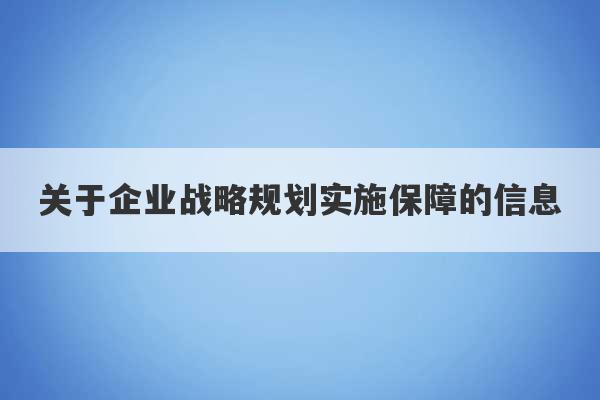 关于企业战略规划实施保障的信息